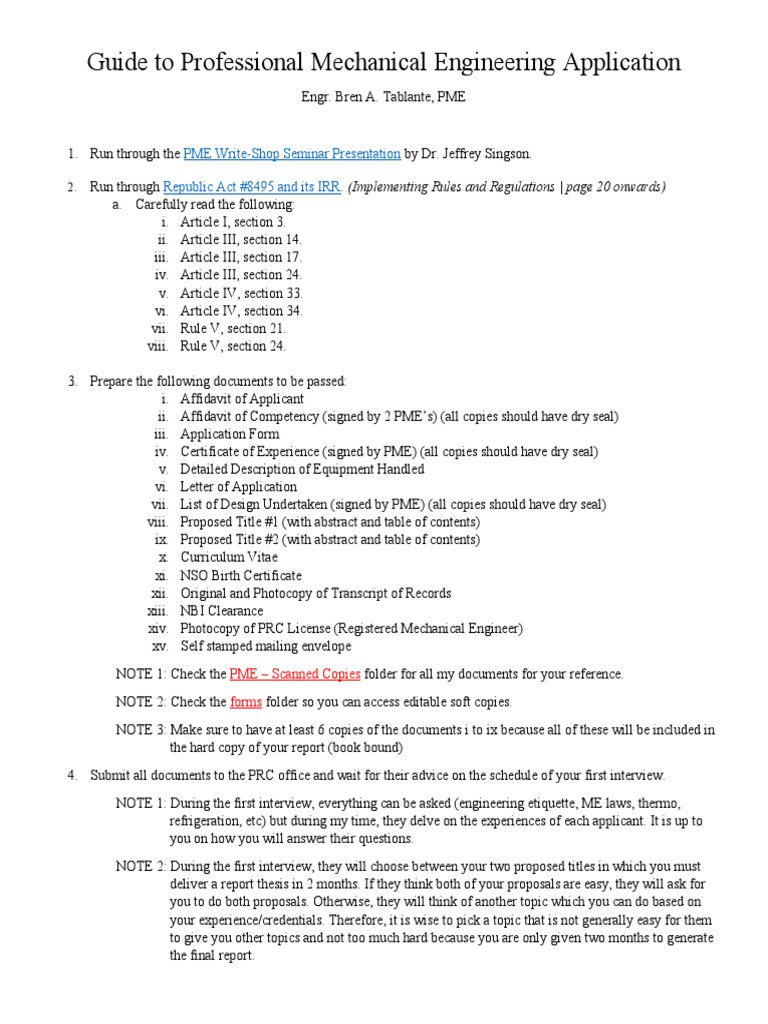 Guide to Professional Mechanical Engineering Application

Engr. Bren A. Tablante, PME

1. Run through the PME Write-Shop Seminar Presentation by Dr. Jeffrey Singson.

2. Run through Republic Act #8495 and its IRR. (Implementing Rules and Regulations | page 20 onwards)
a. Carefully read the following:
i. Article I, section 3.
ii. Article III, section 14.
iii. Article III, section 17.
iv. Article III, section 24.
v. Article IV, section 33.
vi. Article IV, section 34.
vii. Rule V, section 21.
viii. Rule V, section 24.

3. Prepare the following documents to be passed:
i. Affidavit of Applicant
ii. Affidavit of Competency (signed by 2 PME's) (all copies should have dry seal)
iii. Application Form
iv. Certificate of Experience (signed by PME) (all copies should have dry seal)
v. Detailed Description of Equipment Handled
vi. Letter of Application
vii. List of Design Undertaken (signed by PME) (all copies should have dry seal)
viii. Proposed Title #1 (with abstract and table of contents)
ix. Proposed Title #2 (with abstract and table of contents)
x. Curriculum Vitae
xi. NSO Birth Certificate
xii. Original and Photocopy of Transcript of Records
xiii. NBI Clearance
xiv. Photocopy of PRC License (Registered Mechanical Engineer)
xv. Self stamped mailing envelope

NOTE 1: Check the PME – Scanned Copies folder for all my documents for your reference.

NOTE 2: Check the forms folder so you can access editable soft copies.

NOTE 3: Make sure to have at least 6 copies of the documents i to ix because all of these will be included in the hard copy of your report (book bound)

4. Submit all documents to the PRC office and wait for their advice on the schedule of your first interview.

NOTE 1: During the first interview, everything can be asked (engineering etiquette, ME laws, thermo, refrigeration, etc) but during my time, they delve on the experiences of each applicant. It is up to you on how you will answer their questions.

NOTE 2: During the first interview, they will choose between your two proposed titles in which you must deliver a report thesis in 2 months. If they think both of your proposals are easy, they will ask for you to do both proposals. Otherwise, they will think of another topic which you can do based on your experience/credentials. Therefore, it is wise to pick a topic that is not generally easy for them to give you other topics and not too much hard because you are only given two months to generate the final report.